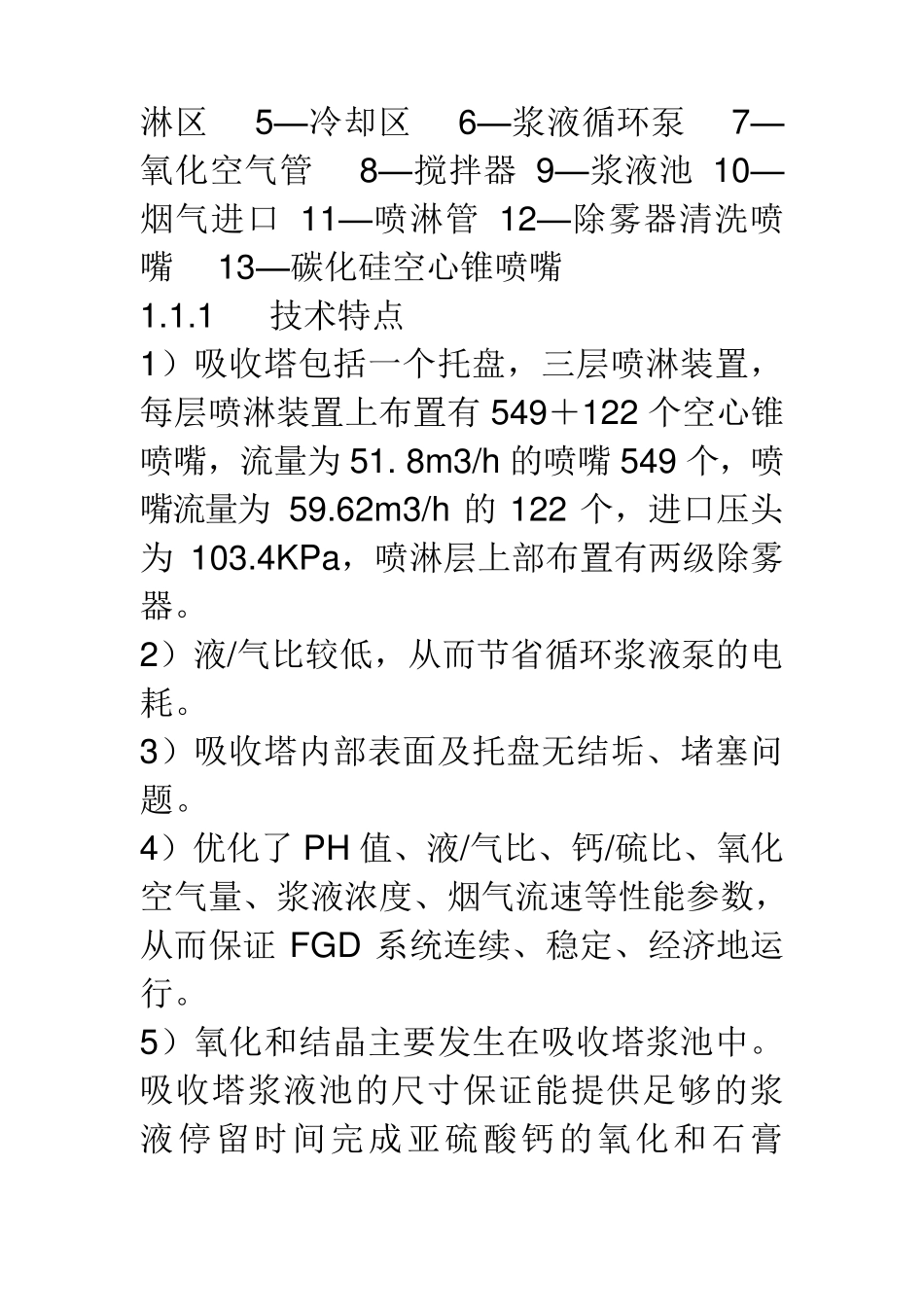 淋区 5—冷却区 6—浆液循环泵 7—氧化空气管 8—搅拌器 9—浆液池 10—烟气进口 11—喷淋管 12—除雾器清洗喷嘴 13—碳化硅空心锥喷嘴

1.1.1 技术特点

1）吸收塔包括一个托盘，三层喷淋装置，每层喷淋装置上布置有 549＋122 个空心锥喷嘴，流量为 51. 8m3/h 的喷嘴 549 个，喷嘴流量为 59.62m3/h 的 122 个，进口压头为 103.4KPa，喷淋层上部布置有两级除雾器。

2）液/气比较低，从而节省循环浆液泵的电耗。

3）吸收塔内部表面及托盘无结垢、堵塞问题。

4）优化了 PH 值、液/气比、钙/硫比、氧化空气量、浆液浓度、烟气流速等性能参数，从而保证 FGD 系统连续、稳定、经济地运行。

5）氧化和结晶主要发生在吸收塔浆池中。吸收塔浆液池的尺寸保证能提供足够的浆液停留时间完成亚硫酸钙的氧化和石膏